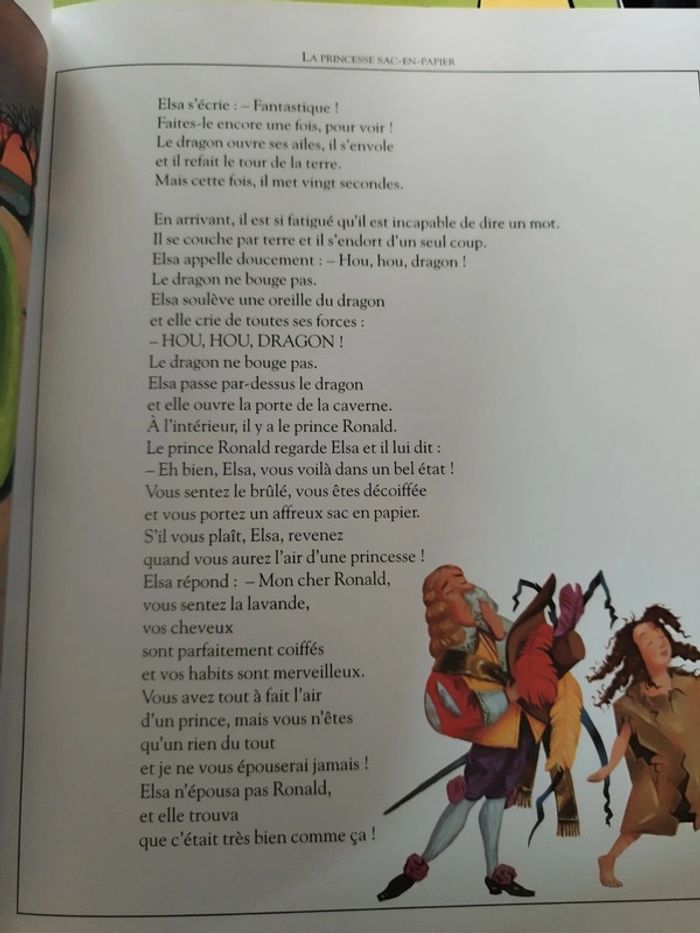 LA PRINCESSE SAC-EN-PAPIER

Elsa s'écrie : – Fantastique !
Faites-le encore une fois, pour voir !
Le dragon ouvre ses ailes, il s'envole
et il refait le tour de la terre.
Mais cette fois, il met vingt secondes.

En arrivant, il est si fatigué qu'il est incapable de dire un mot.
Il se couche par terre et il s'endort d'un seul coup.
Elsa appelle doucement : – Hou, hou, dragon !
Le dragon ne bouge pas.
Elsa soulève une oreille du dragon
et elle crie de toutes ses forces :
– HOU, HOU, DRAGON !
Le dragon ne bouge pas.
Elsa passe par-dessus le dragon
et elle ouvre la porte de la caverne.
À l'intérieur, il y a le prince Ronald.
Le prince Ronald regarde Elsa et il lui dit :
– Eh bien, Elsa, vous voilà dans un bel état !
Vous sentez le brûlé, vous êtes décoiffée
et vous portez un affreux sac en papier.
S'il vous plaît, Elsa, revenez
quand vous aurez l'air d'une princesse !
Elsa répond : – Mon cher Ronald,
vous sentez la lavande,
vos cheveux
sont parfaitement coiffés
et vos habits sont merveilleux.
Vous avez tout à fait l'air
d'un prince, mais vous n'êtes
qu'un rien du tout
et je ne vous épouserai jamais !
Elsa n'épousa pas Ronald,
et elle trouva
que c'était très bien comme ça !